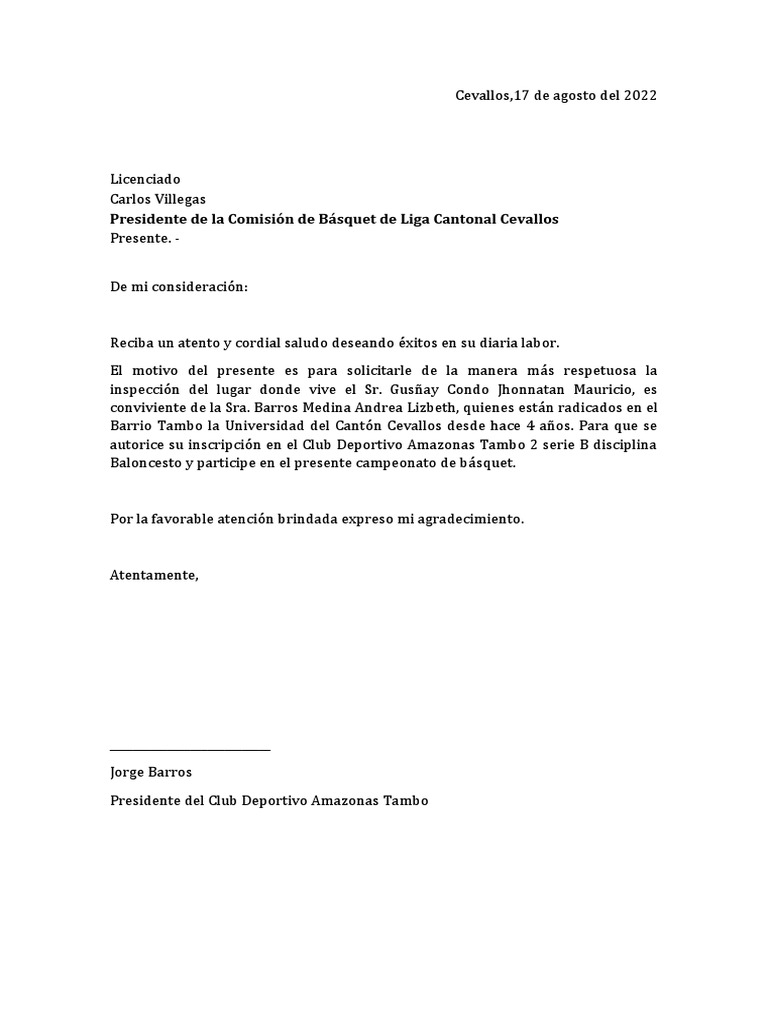 Cevallos,17 de agosto del 2022

Licenciado
Carlos Villegas
Presidente de la Comisión de Básquet de Liga Cantonal Cevallos
Presente. -

De mi consideración:

Reciba un atento y cordial saludo deseando éxitos en su diaria labor.

El motivo del presente es para solicitarle de la manera más respetuosa la inspección del lugar donde vive el Sr. Gusñay Condo Jhonnatan Mauricio, es conviviente de la Sra. Barros Medina Andrea Lizbeth, quienes están radicados en el Barrio Tambo la Universidad del Cantón Cevallos desde hace 4 años. Para que se autorice su inscripción en el Club Deportivo Amazonas Tambo 2 serie B disciplina Baloncesto y participe en el presente campeonato de básquet.

Por la favorable atención brindada expreso mi agradecimiento.

Atentamente,

Jorge Barros

Presidente del Club Deportivo Amazonas Tambo